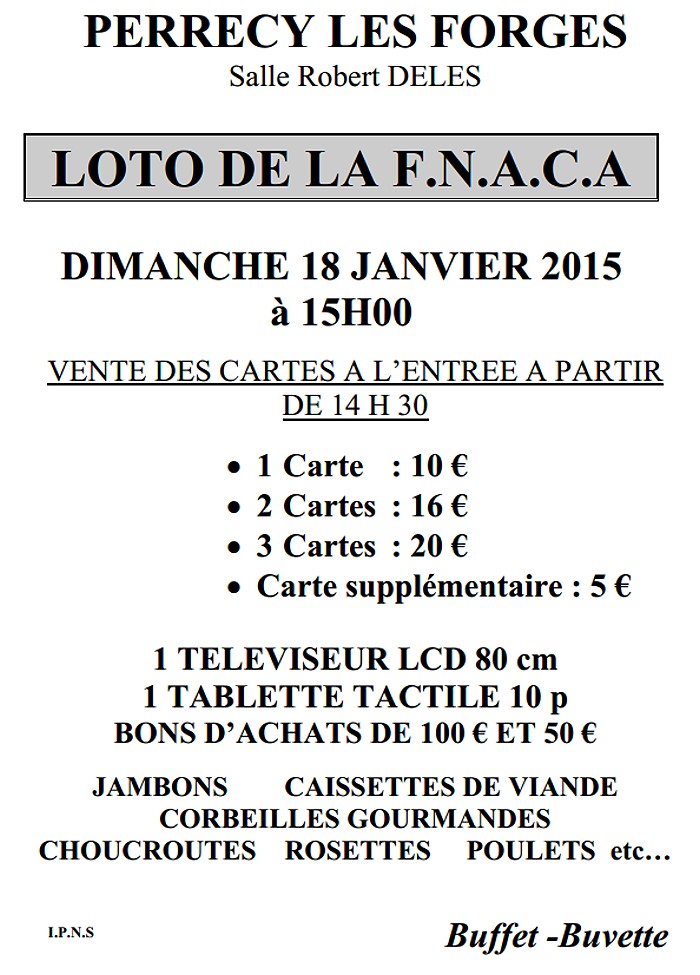 PERRECY LES FORGES
Salle Robert DELES

LOTO DE LA F.N.A.C.A

DIMANCHE 18 JANVIER 2015
à 15H00

VENTE DES CARTES A L'ENTREE A PARTIR DE 14 H 30

• 1 Carte : 10 €
• 2 Cartes : 16 €
• 3 Cartes : 20 €
• Carte supplémentaire : 5 €

1 TELEVISEUR LCD 80 cm
1 TABLETTE TACTILE 10 p
BONS D'ACHATS DE 100 € ET 50 €

JAMBONS CAISSETTES DE VIANDE
CORBEILLES GOURMANDES
CHOUCROUTES ROSETTES POULETS etc…

I.P.N.S

Buffet -Buvette